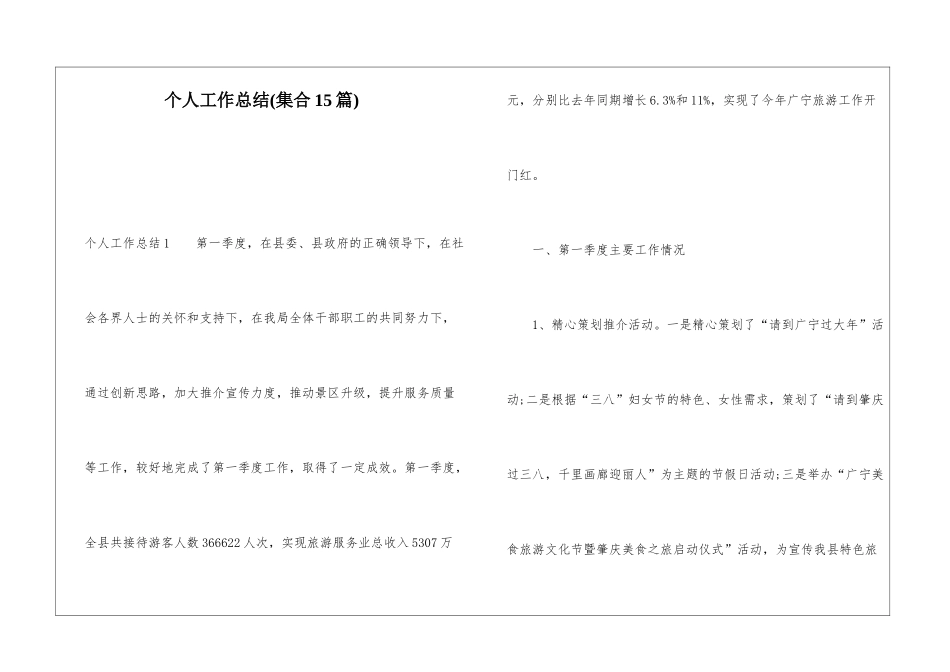 个人工作总结(集合15篇)

个人工作总结1　　第一季度，在县委、县政府的正确领导下，在社会各界人士的关怀和支持下，在我局全体干部职工的共同努力下，通过创新思路，加大推介宣传力度，推动景区升级，提升服务质量等工作，较好地完成了第一季度工作，取得了一定成效。第一季度，全县共接待游客人数366622人次，实现旅游服务业总收入5307万元，分别比去年同期增长6.3%和11%，实现了今年广宁旅游工作开门红。

一、第一季度主要工作情况

1、精心策划推介活动。一是精心策划了“请到广宁过大年”活动;二是根据“三八”妇女节的特色、女性需求，策划了“请到肇庆过三八，千里画廊迎丽人”为主题的节假日活动;三是举办“广宁美食旅游文化节暨肇庆美食之旅启动仪式”活动，为宣传我县特色旅